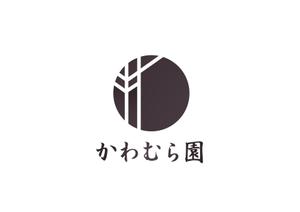 かわむら園